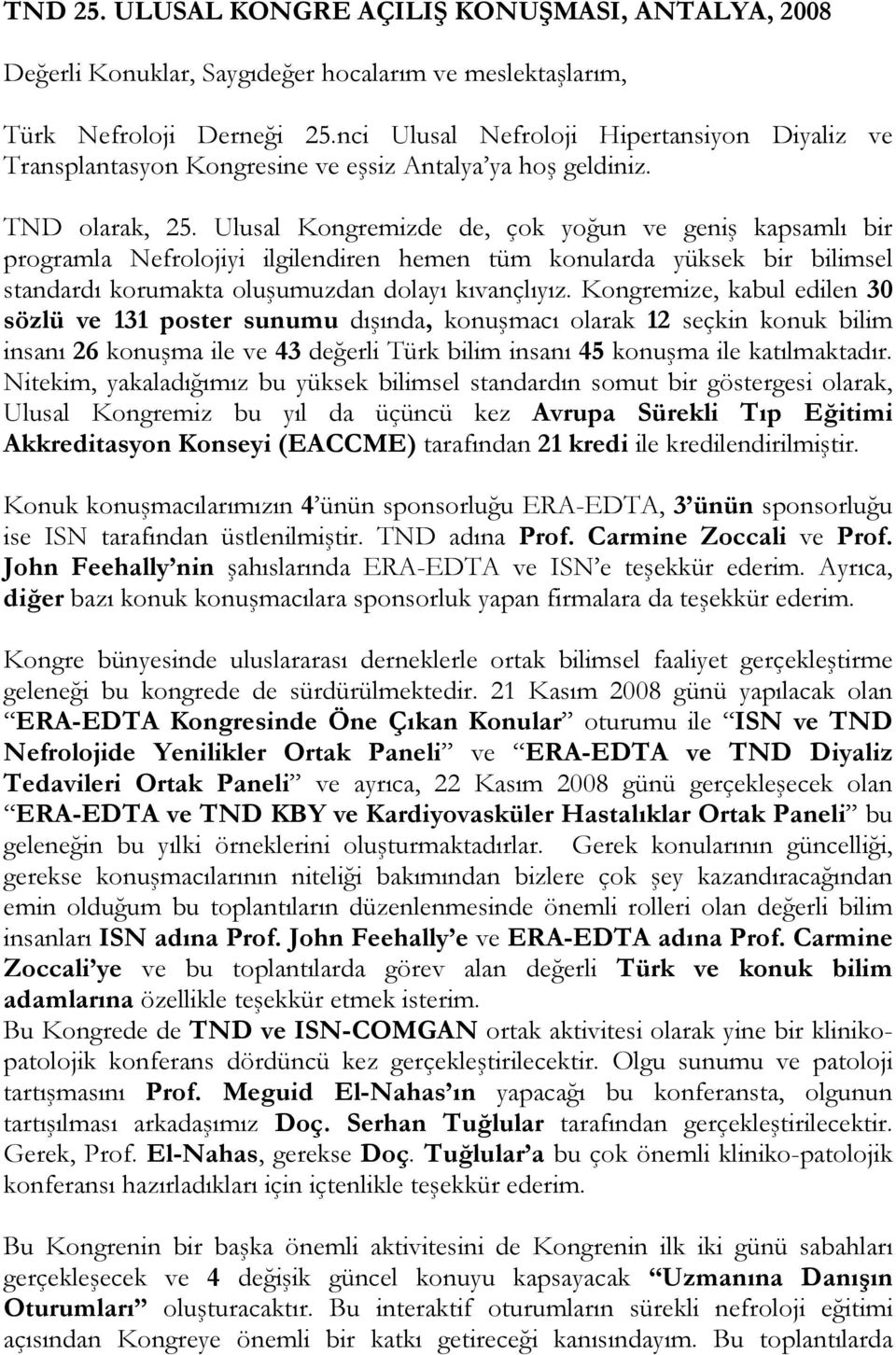 TND 25. ULUSAL KONGRE AÇILIŞ KONUŞMASI, ANTALYA, 2008

Değerli Konuklar, Saygıdeğer hocalarım ve meslektaşlarım,

Türk Nefroloji Derneği 25.nci Ulusal Nefroloji Hipertansiyon Diyaliz ve Transplantasyon Kongresine ve eşsiz Antalya'ya hoş geldiniz.

TND olarak, 25. Ulusal Kongremizde de, çok yoğun ve geniş kapsamlı bir programla Nefrolojiyi ilgilendiren hemen tüm konularda yüksek bir bilimsel standardı korumakta oluşumuzdan dolayı kıvançlıyız. Kongremize, kabul edilen 30 sözlü ve 131 poster sunumu dışında, konuşmacı olarak 12 seçkin konuk bilim insanı 26 konuşma ile ve 43 değerli Türk bilim insanı 45 konuşma ile katılmaktadır. Nitekim, yakaladığımız bu yüksek bilimsel standardın somut bir göstergesi olarak, Ulusal Kongremiz bu yıl da üçüncü kez Avrupa Sürekli Tıp Eğitimi Akkreditasyon Konseyi (EACCME) tarafından 21 kredi ile kredilendirilmiştir.

Konuk konuşmacılarımızın 4'ünün sponsorluğu ERA-EDTA, 3'ünün sponsorluğu ise ISN tarafından üstlenilmiştir. TND adına Prof. Carmine Zoccali ve Prof. John Feehally'nin şahıslarında ERA-EDTA ve ISN'e teşekkür ederim. Ayrıca, diğer bazı konuk konuşmacılara sponsorluk yapan firmalara da teşekkür ederim.

Kongre bünyesinde uluslararası derneklerle ortak bilimsel faaliyet gerçekleştirme geleneği bu kongrede de sürdürülmektedir. 21 Kasım 2008 günü yapılacak olan "ERA-EDTA Kongresinde Öne Çıkan Konular" oturumu ile "ISN ve TND Nefrolojide Yenilikler Ortak Paneli" ve "ERA-EDTA ve TND Diyaliz Tedavileri Ortak Paneli" ve ayrıca, 22 Kasım 2008 günü gerçekleşecek olan "ERA-EDTA ve TND KBY ve Kardiyovasküler Hastalıklar Ortak Paneli" bu geleneğin bu yılki örneklerini oluşturmaktadırlar. Gerek konularının güncelliği, gerekse konuşmacılarının niteliği bakımından bizlere çok şey kazandıracağından emin olduğum bu toplantıların düzenlenmesinde önemli rolleri olan değerli bilim insanları ISN adına Prof. John Feehally'e ve ERA-EDTA adına Prof. Carmine Zoccali'ye ve bu toplantılarda görev alan değerli Türk ve konuk bilim adamlarına özellikle teşekkür etmek isterim.
Bu Kongrede de TND ve ISN-COMGAN ortak aktivitesi olarak yine bir klinikopatolojik konferans dördüncü kez gerçekleştirilecektir. Olgu sunumu ve patoloji tartışmasını Prof. Meguid El-Nahas'ın yapacağı bu konferansta, olgunun tartışılması arkadaşımız Doç. Serhan Tuğlular tarafından gerçekleştirilecektir. Gerek, Prof. El-Nahas, gerekse Doç. Tuğlular'a bu çok önemli kliniko-patolojik konferansı hazırladıkları için içtenlikle teşekkür ederim.

Bu Kongrenin bir başka önemli aktivitesini de Kongrenin ilk iki günü sabahları gerçekleşecek ve 4 değişik güncel konuyu kapsayacak "Uzmanına Danışın Oturumları" oluşturacaktır. Bu interaktif oturumların sürekli nefroloji eğitimi açısından Kongreye önemli bir katkı getireceği kanısındayım. Bu toplantılarda